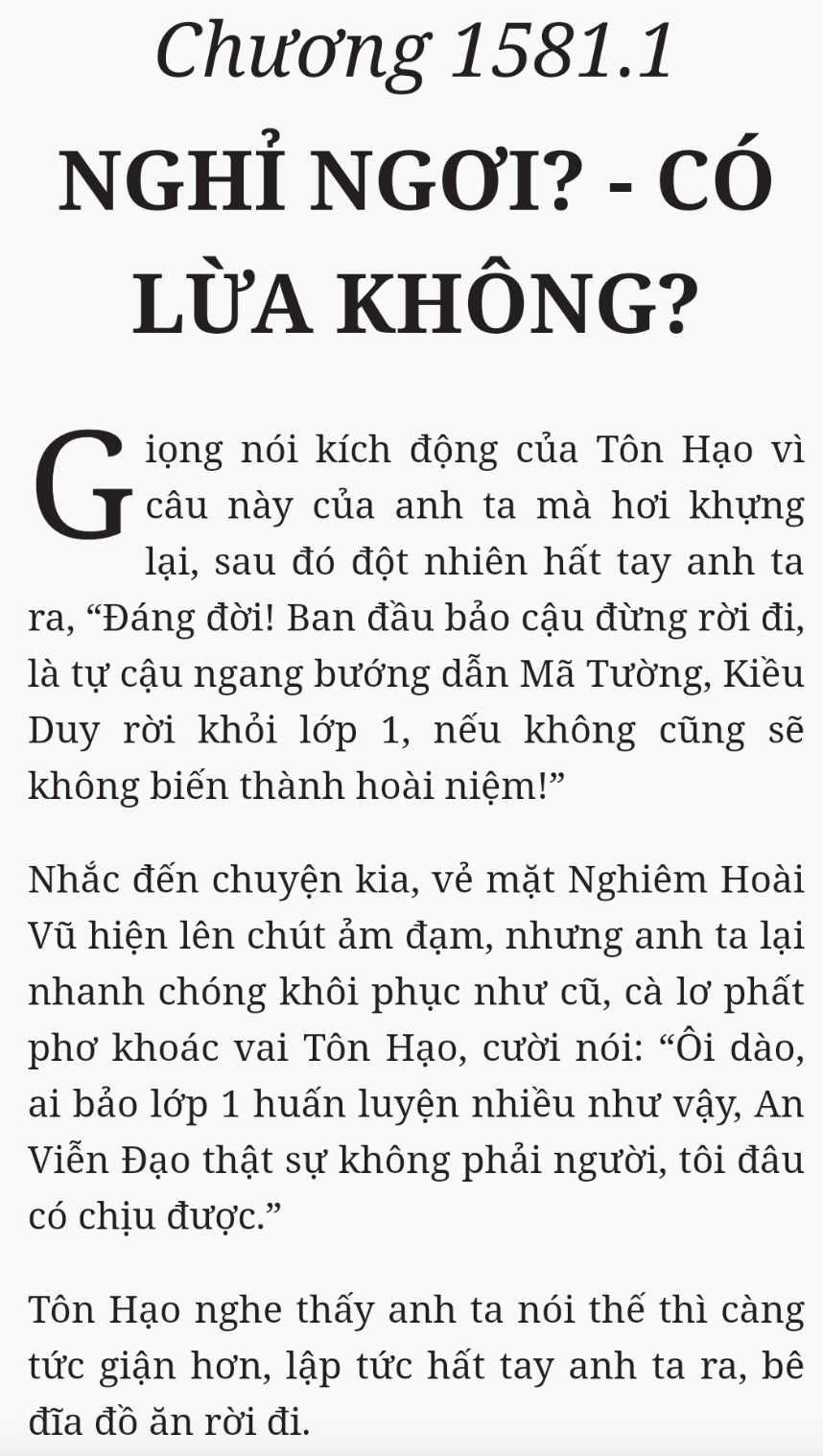 Chương 1581.1

NGHỈ NGƠI? - CÓ LỪA KHÔNG?

Giọng nói kích động của Tôn Hạo vì câu này của anh ta mà hơi khựng lại, sau đó đột nhiên hất tay anh ta ra, “Đáng đời! Ban đầu bảo cậu đừng rời đi, là tự cậu ngang bướng dẫn Mã Tường, Kiều Duy rời khỏi lớp 1, nếu không cũng sẽ không biến thành hoài niệm!”

Nhắc đến chuyện kia, vẻ mặt Nghiêm Hoài Vũ hiện lên chút ảm đạm, nhưng anh ta lại nhanh chóng khôi phục như cũ, cà lơ phất phơ khoác vai Tôn Hạo, cười nói: “Ôi dào, ai bảo lớp 1 huấn luyện nhiều như vậy, An Viễn Đạo thật sự không phải người, tôi đâu có chịu được.”

Tôn Hạo nghe thấy anh ta nói thế thì càng tức giận hơn, lập tức hất tay anh ta ra, bê đĩa đồ ăn rời đi.